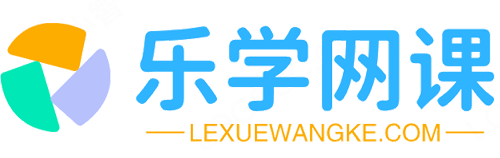 乐学网课

LEXUEWANGKE.COM